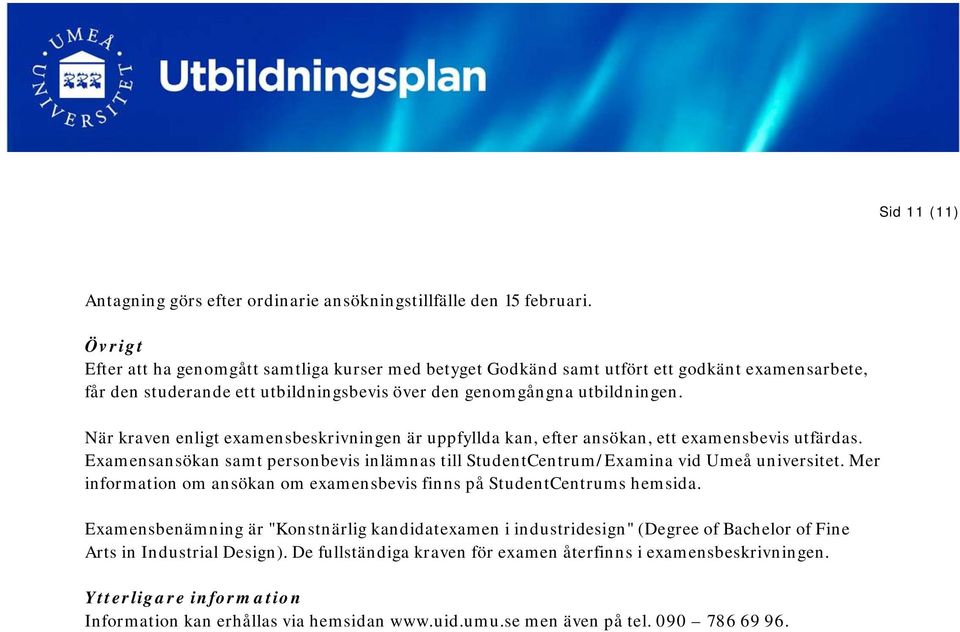 UMEÅ UNIVERSITET

Utbildningsplan

Sid 11 (11)

Antagning görs efter ordinarie ansökningstillfälle den 15 februari.

Övrigt
Efter att ha genomgått samtliga kurser med betyget Godkänd samt utfört ett godkänt examensarbete, får den studerande ett utbildningsbevis över den genomgångna utbildningen.

När kraven enligt examensbeskrivningen är uppfyllda kan, efter ansökan, ett examensbevis utfärdas. Examensansökan samt personbevis inlämnas till StudentCentrum/Examina vid Umeå universitet. Mer information om ansökan om examensbevis finns på StudentCentrums hemsida.

Examensbenämning är "Konstnärlig kandidatexamen i industridesign" (Degree of Bachelor of Fine Arts in Industrial Design). De fullständiga kraven för examen återfinns i examensbeskrivningen.

Ytterligare information
Information kan erhållas via hemsidan www.uid.umu.se men även på tel. 090 – 786 69 96.